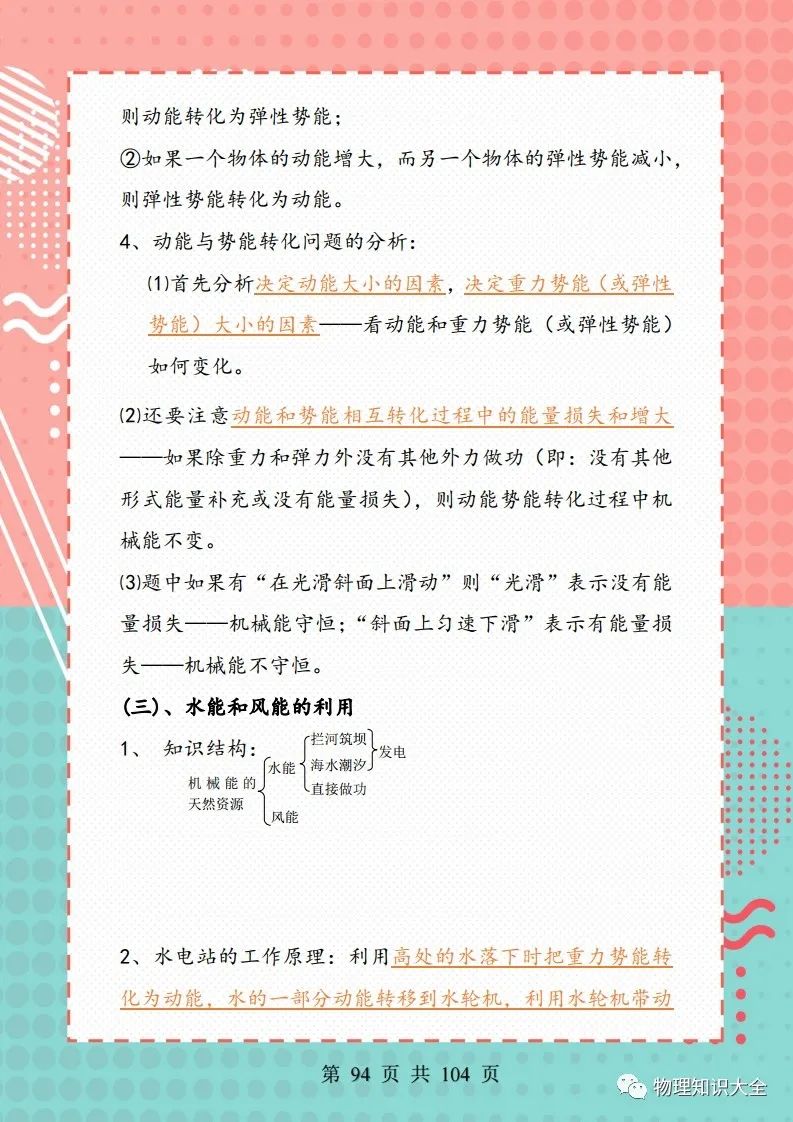 则动能转化为弹性势能；

②如果一个物体的动能增大，而另一个物体的弹性势能减小，则弹性势能转化为动能。

4、动能与势能转化问题的分析：

⑴首先分析决定动能大小的因素，决定重力势能（或弹性势能）大小的因素——看动能和重力势能（或弹性势能）如何变化。

⑵还要注意动能和势能相互转化过程中的能量损失和增大——如果除重力和弹力外没有其他外力做功（即：没有其他形式能量补充或没有能量损失），则动能势能转化过程中机械能不变。

⑶题中如果有“在光滑斜面上滑动”则“光滑”表示没有能量损失——机械能守恒；“斜面上匀速下滑”表示有能量损失——机械能不守恒。

(三)、水能和风能的利用

1、 知识结构：

机械能的天然资源
水能
拦河筑坝
海水潮汐
发电
直接做功
风能

2、水电站的工作原理：利用高处的水落下时把重力势能转化为动能，水的一部分动能转移到水轮机，利用水轮机带动

第 94 页 共 104 页

物理知识大全